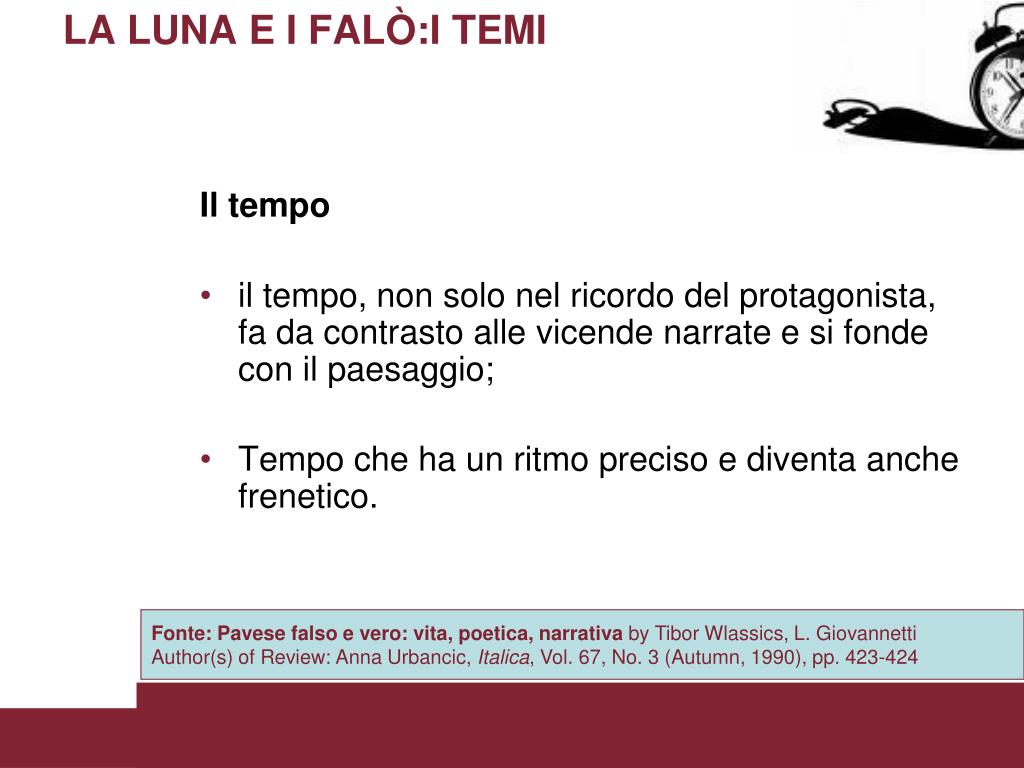 LA LUNA E I FALÒ:I TEMI

Il tempo

• il tempo, non solo nel ricordo del protagonista, fa da contrasto alle vicende narrate e si fonde con il paesaggio;

• Tempo che ha un ritmo preciso e diventa anche frenetico.

Fonte: Pavese falso e vero: vita, poetica, narrativa by Tibor Wlassics, L. Giovannetti
Author(s) of Review: Anna Urbancic, Italica, Vol. 67, No. 3 (Autumn, 1990), pp. 423-424